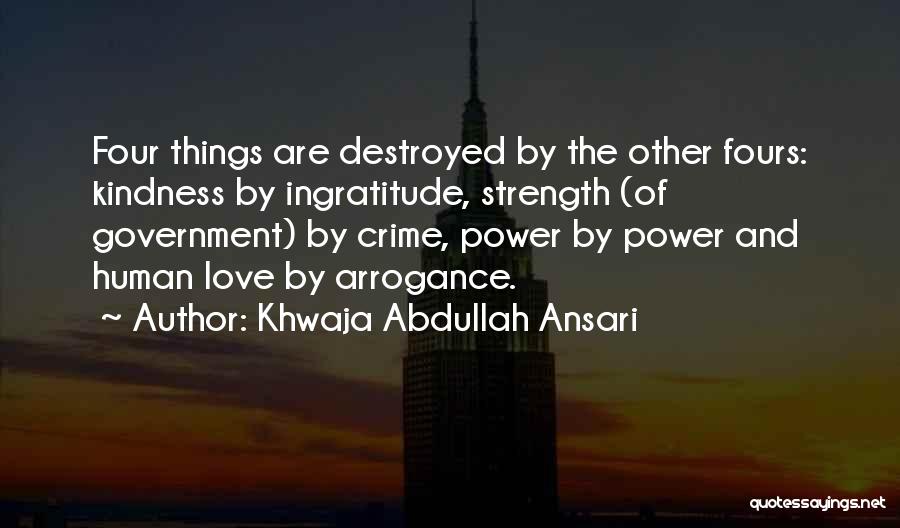 Four things are destroyed by the other fours: kindness by ingratitude, strength (of government) by crime, power by power and human love by arrogance.

~ Author: Khwaja Abdullah Ansari

quotessayings.net